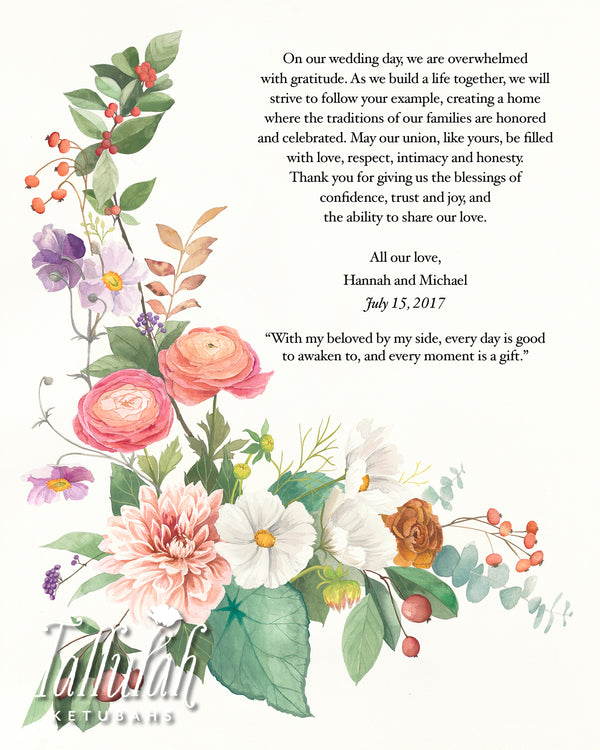 On our wedding day, we are overwhelmed with gratitude. As we build a life together, we will strive to follow your example, creating a home where the traditions of our families are honored and celebrated. May our union, like yours, be filled with love, respect, intimacy and honesty. Thank you for giving us the blessings of confidence, trust and joy, and the ability to share our love.

All our love,
Hannah and Michael
July 15, 2017

"With my beloved by my side, every day is good to awaken to, and every moment is a gift."

Tallulah
KETUBAHS